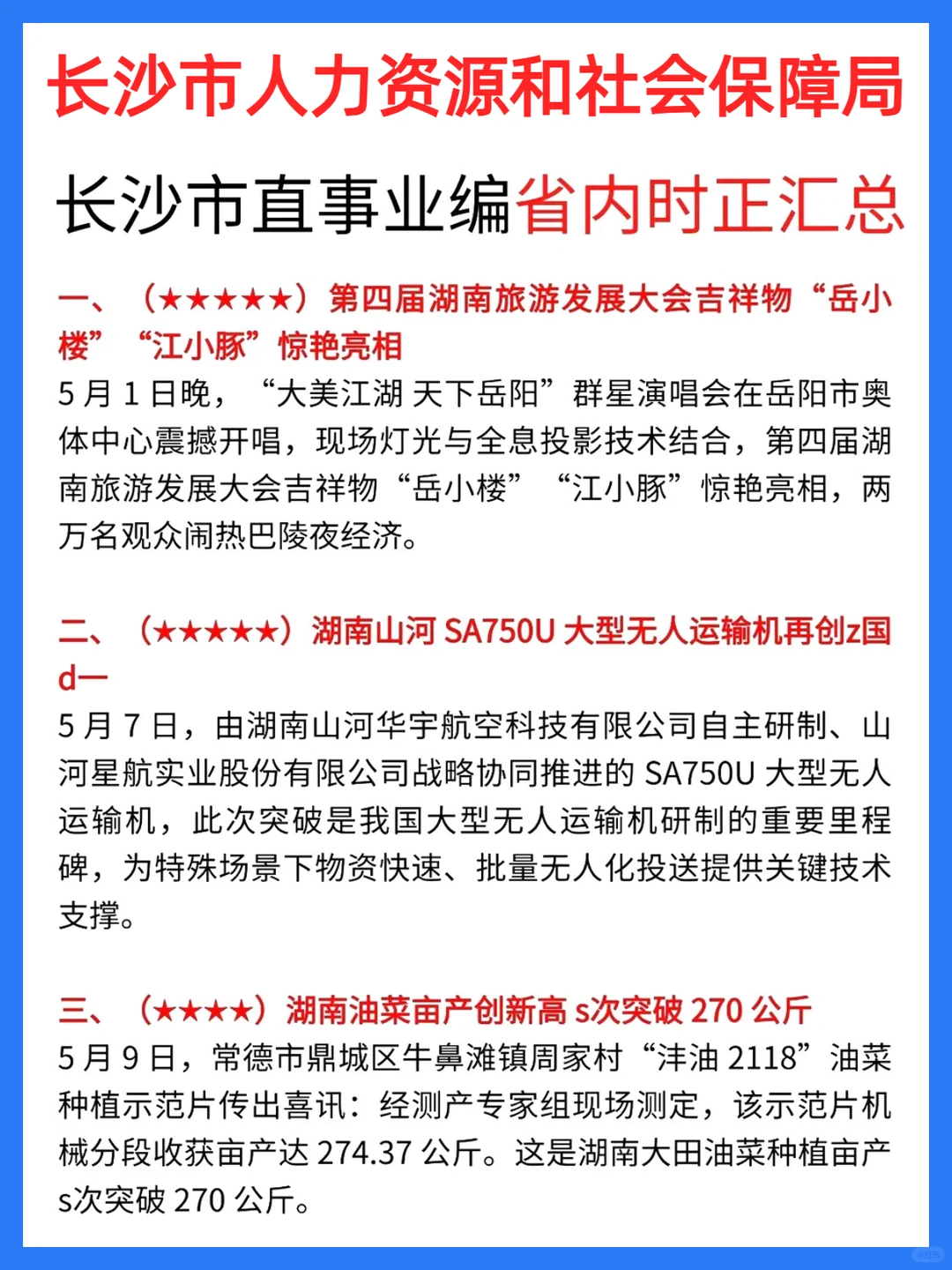 长沙市人力资源和社会保障局

长沙市直事业编省内时正汇总

一、（★★★★★）第四届湖南旅游发展大会吉祥物“岳小楼”“江小豚”惊艳亮相

5月1日晚，“大美江湖 天下岳阳”群星演唱会在岳阳市奥体中心震撼开唱，现场灯光与全息投影技术结合，第四届湖南旅游发展大会吉祥物“岳小楼”“江小豚”惊艳亮相，两万名观众闹热巴陵夜经济。

二、（★★★★★）湖南山河 SA750U 大型无人运输机再创z国d一

5月7日，由湖南山河华宇航空科技有限公司自主研制、山河星航实业股份有限公司战略协同推进的 SA750U 大型无人运输机，此次突破是我国大型无人运输机研制的重要里程碑，为特殊场景下物资快速、批量无人化投送提供关键技术支撑。

三、（★★★★）湖南油菜亩产创新高 s次突破 270 公斤

5月9日，常德市鼎城区牛鼻滩镇周家村“沣油 2118”油菜种植示范片传出喜讯：经测产专家组现场测定，该示范片机械分段收获亩产达 274.37 公斤。这是湖南大田油菜种植亩产s次突破 270 公斤。